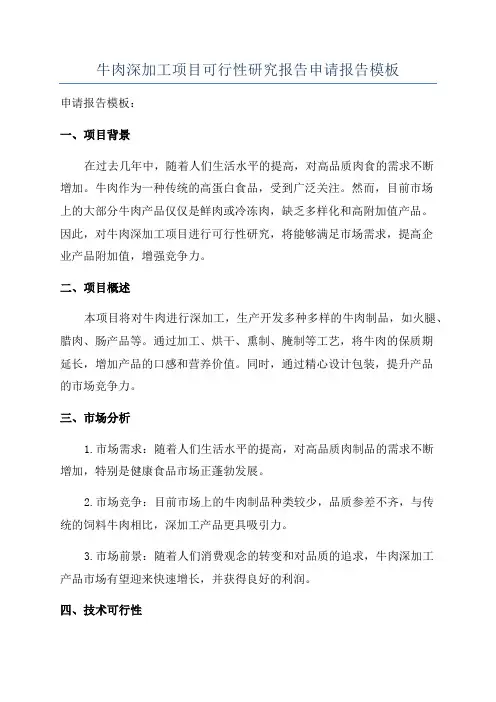 牛肉深加工项目可行性研究报告申请报告模板

申请报告模板：

一、项目背景

在过去几年中，随着人们生活水平的提高，对高品质肉食的需求不断增加。牛肉作为一种传统的高蛋白食品，受到广泛关注。然而，目前市场上的大部分牛肉产品仅仅是鲜肉或冷冻肉，缺乏多样化和高附加值产品。因此，对牛肉深加工项目进行可行性研究，将能够满足市场需求，提高企业产品附加值，增强竞争力。

二、项目概述

本项目将对牛肉进行深加工，生产开发多种多样的牛肉制品，如火腿、腊肉、肠产品等。通过加工、烘干、熏制、腌制等工艺，将牛肉的保质期延长，增加产品的口感和营养价值。同时，通过精心设计包装，提升产品的市场竞争力。

三、市场分析

1. 市场需求：随着人们生活水平的提高，对高品质肉制品的需求不断增加，特别是健康食品市场正蓬勃发展。

2. 市场竞争：目前市场上的牛肉制品种类较少，品质参差不齐，与传统的饲料牛肉相比，深加工产品更具吸引力。

3. 市场前景：随着人们消费观念的转变和对品质的追求，牛肉深加工产品市场有望迎来快速增长，并获得良好的利润。

四、技术可行性